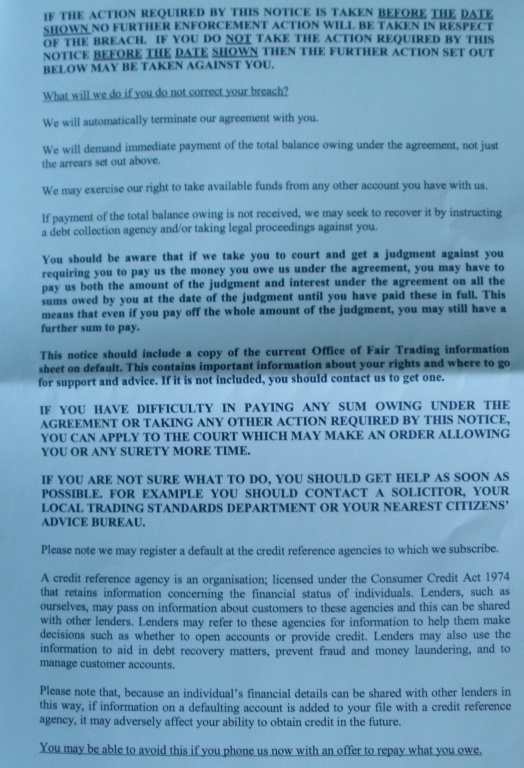 IF THE ACTION REQUIRED BY THIS NOTICE IS TAKEN BEFORE THE DATE SHOWN NO FURTHER ENFORCEMENT ACTION WILL BE TAKEN IN RESPECT OF THE BREACH. IF YOU DO NOT TAKE THE ACTION REQUIRED BY THIS NOTICE BEFORE THE DATE SHOWN THEN THE FURTHER ACTION SET OUT BELOW MAY BE TAKEN AGAINST YOU.

What will we do if you do not correct your breach?

We will automatically terminate our agreement with you.

We will demand immediate payment of the total balance owing under the agreement, not just the arrears set out above.

We may exercise our right to take available funds from any other account you have with us.

If payment of the total balance owing is not received, we may seek to recover it by instructing a debt collection agency and/or taking legal proceedings against you.

You should be aware that if we take you to court and get a judgment against you requiring you to pay us the money you owe us under the agreement, you may have to pay us both the amount of the judgment and interest under the agreement on all the sums owed by you at the date of the judgment until you have paid these in full. This means that even if you pay off the whole amount of the judgment, you may still have a further sum to pay.

This notice should include a copy of the current Office of Fair Trading information sheet on default. This contains important information about your rights and where to go for support and advice. If it is not included, you should contact us to get one.

IF YOU HAVE DIFFICULTY IN PAYING ANY SUM OWING UNDER THE AGREEMENT OR TAKING ANY OTHER ACTION REQUIRED BY THIS NOTICE, YOU CAN APPLY TO THE COURT WHICH MAY MAKE AN ORDER ALLOWING YOU OR ANY SURETY MORE TIME.

IF YOU ARE NOT SURE WHAT TO DO, YOU SHOULD GET HELP AS SOON AS POSSIBLE. FOR EXAMPLE YOU SHOULD CONTACT A SOLICITOR, YOUR LOCAL TRADING STANDARDS DEPARTMENT OR YOUR NEAREST CITIZENS' ADVICE BUREAU.

Please note we may register a default at the credit reference agencies to which we subscribe.

A credit reference agency is an organisation; licensed under the Consumer Credit Act 1974 that retains information concerning the financial status of individuals. Lenders, such as ourselves, may pass on information about customers to these agencies and this can be shared with other lenders. Lenders may refer to these agencies for information to help them make decisions such as whether to open accounts or provide credit. Lenders may also use the information to aid in debt recovery matters, prevent fraud and money laundering, and to manage customer accounts.

Please note that, because an individual's financial details can be shared with other lenders in this way, if information on a defaulting account is added to your file with a credit reference agency, it may adversely affect your ability to obtain credit in the future.

You may be able to avoid this if you phone us now with an offer to repay what you owe.